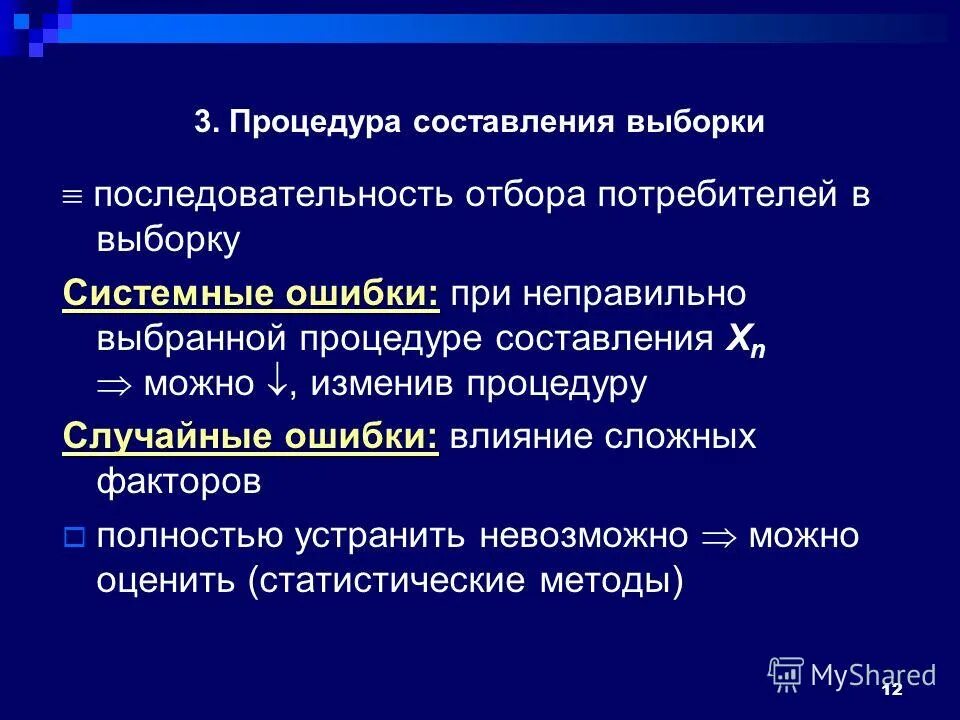 3. Процедура составления выборки

$\equiv$ последовательность отбора потребителей в выборку

Системные ошибки: при неправильно выбранной процедуре составления $X_n$ $\Rightarrow$ можно $\downarrow$, изменив процедуру

Случайные ошибки: влияние сложных факторов

полностью устранить невозможно $\Rightarrow$ можно оценить (статистические методы)

MyShared

12